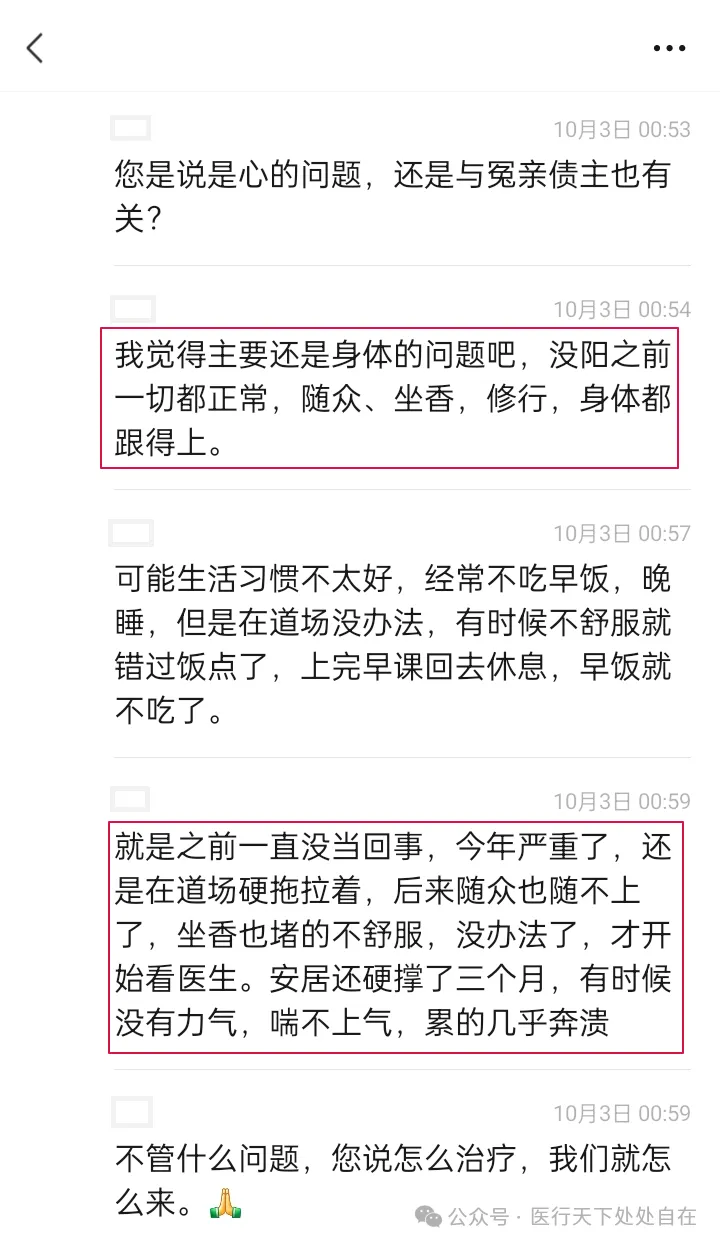 10月3日 00:53

您是说是心的问题，还是与冤亲债主也有关？

10月3日 00:54

我觉得主要还是身体的问题吧，没阳之前一切都正常，随众、坐香，修行，身体都跟得上。

10月3日 00:57

可能生活习惯不太好，经常不吃早饭，晚睡，但是在道场没办法，有时候不舒服就错过饭点了，上完早课回去休息，早饭就不吃了。

10月3日 00:59

就是之前一直没当回事，今年严重了，还是在道场硬拖拉着，后来随众也随不上了，坐香也堵的不舒服，没办法了，才开始看医生。安居还硬撑了三个月，有时候没有力气，喘不上气，累的几乎奔溃

10月3日 00:59

不管什么问题，您说怎么治疗，我们就怎么来。🙏

公众号 · 医行天下处处自在